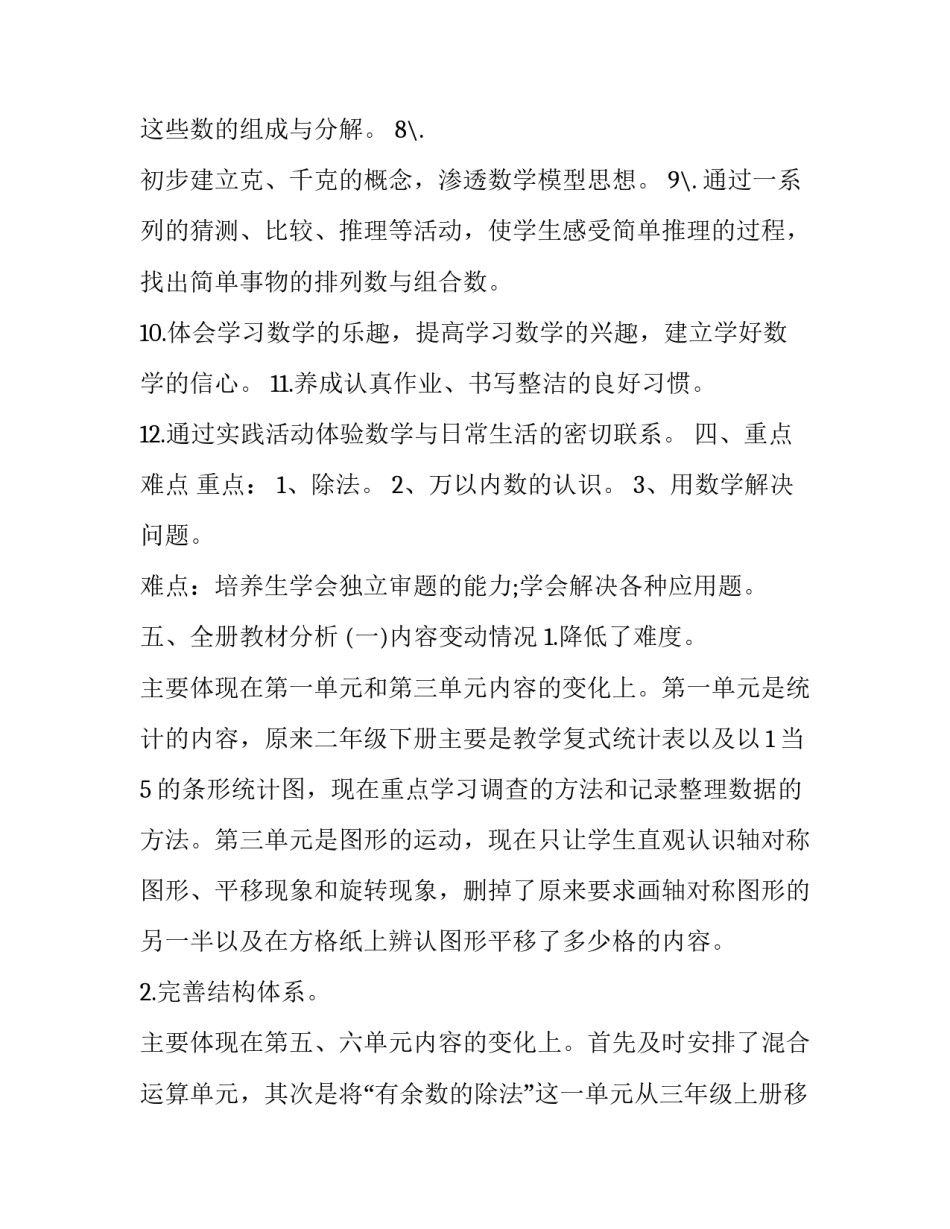 这些数的组成与分解。 8\.

初步建立克、千克的概念，渗透数学模型思想。 9\. 通过一系列的猜测、比较、推理等活动，使学生感受简单推理的过程，找出简单事物的排列数与组合数。

10.体会学习数学的乐趣，提高学习数学的兴趣，建立学好数学的信心。 11.养成认真作业、书写整洁的良好习惯。

12.通过实践活动体验数学与日常生活的密切联系。 四、重点难点 重点： 1、除法。 2、万以内数的认识。 3、用数学解决问题。

难点：培养生学会独立审题的能力;学会解决各种应用题。

五、全册教材分析 (一)内容变动情况 1.降低了难度。

主要体现在第一单元和第三单元内容的变化上。第一单元是统计的内容，原来二年级下册主要是教学复式统计表以及以 1 当 5 的条形统计图，现在重点学习调查的方法和记录整理数据的方法。第三单元是图形的运动，现在只让学生直观认识轴对称图形、平移现象和旋转现象，删掉了原来要求画轴对称图形的另一半以及在方格纸上辨认图形平移了多少格的内容。

2.完善结构体系。

主要体现在第五、六单元内容的变化上。首先及时安排了混合运算单元，其次是将“有余数的除法”这一单元从三年级上册移